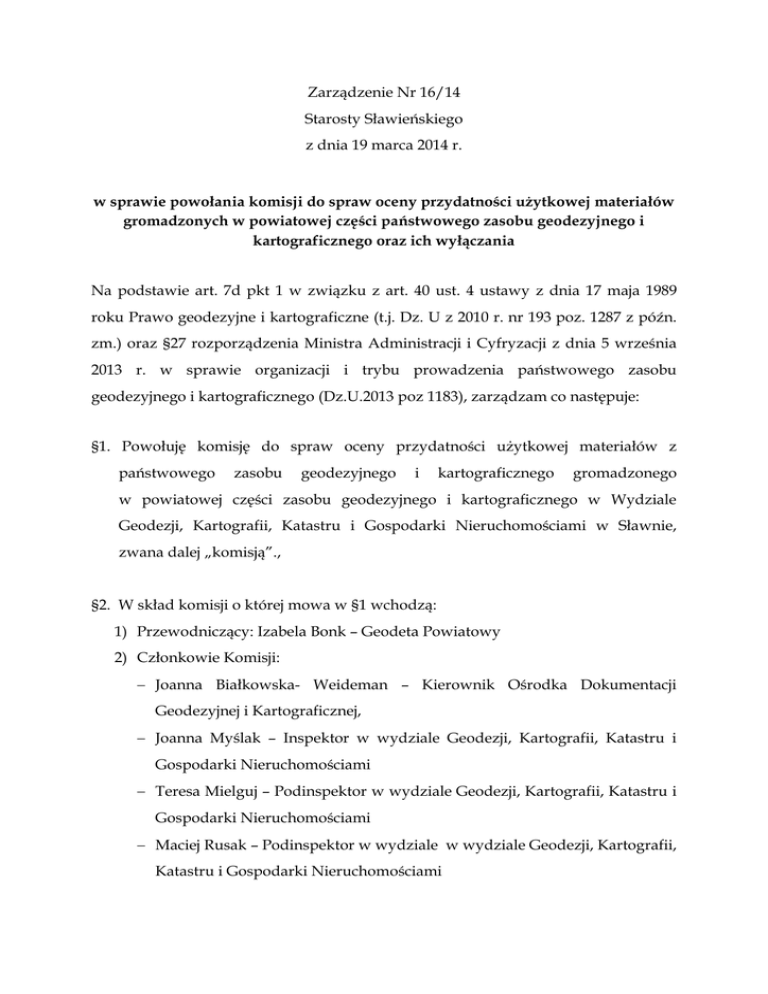 Zarządzenie Nr 16/14
Starosty Sławieńskiego
z dnia 19 marca 2014 r.

w sprawie powołania komisji do spraw oceny przydatności użytkowej materiałów gromadzonych w powiatowej części państwowego zasobu geodezyjnego i kartograficznego oraz ich wyłączania

Na podstawie art. 7d pkt 1 w związku z art. 40 ust. 4 ustawy z dnia 17 maja 1989 roku Prawo geodezyjne i kartograficzne (t.j. Dz. U z 2010 r. nr 193 poz. 1287 z późn. zm.) oraz §27 rozporządzenia Ministra Administracji i Cyfryzacji z dnia 5 września 2013 r. w sprawie organizacji i trybu prowadzenia państwowego zasobu geodezyjnego i kartograficznego (Dz.U.2013 poz 1183), zarządzam co następuje:

§1. Powołuję komisję do spraw oceny przydatności użytkowej materiałów z państwowego zasobu geodezyjnego i kartograficznego gromadzonego w powiatowej części zasobu geodezyjnego i kartograficznego w Wydziale Geodezji, Kartografii, Katastru i Gospodarki Nieruchomościami w Sławnie, zwana dalej „komisją”.,

§2. W skład komisji o której mowa w §1 wchodzą:
1) Przewodniczący: Izabela Bonk – Geodeta Powiatowy
2) Członkowie Komisji:
– Joanna Białkowska- Weideman – Kierownik Ośrodka Dokumentacji Geodezyjnej i Kartograficznej,
– Joanna Myślak – Inspektor w wydziale Geodezji, Kartografii, Katastru i Gospodarki Nieruchomościami
– Teresa Mielguj – Podinspektor w wydziale Geodezji, Kartografii, Katastru i Gospodarki Nieruchomościami
– Maciej Rusak – Podinspektor w wydziale w wydziale Geodezji, Kartografii, Katastru i Gospodarki Nieruchomościami